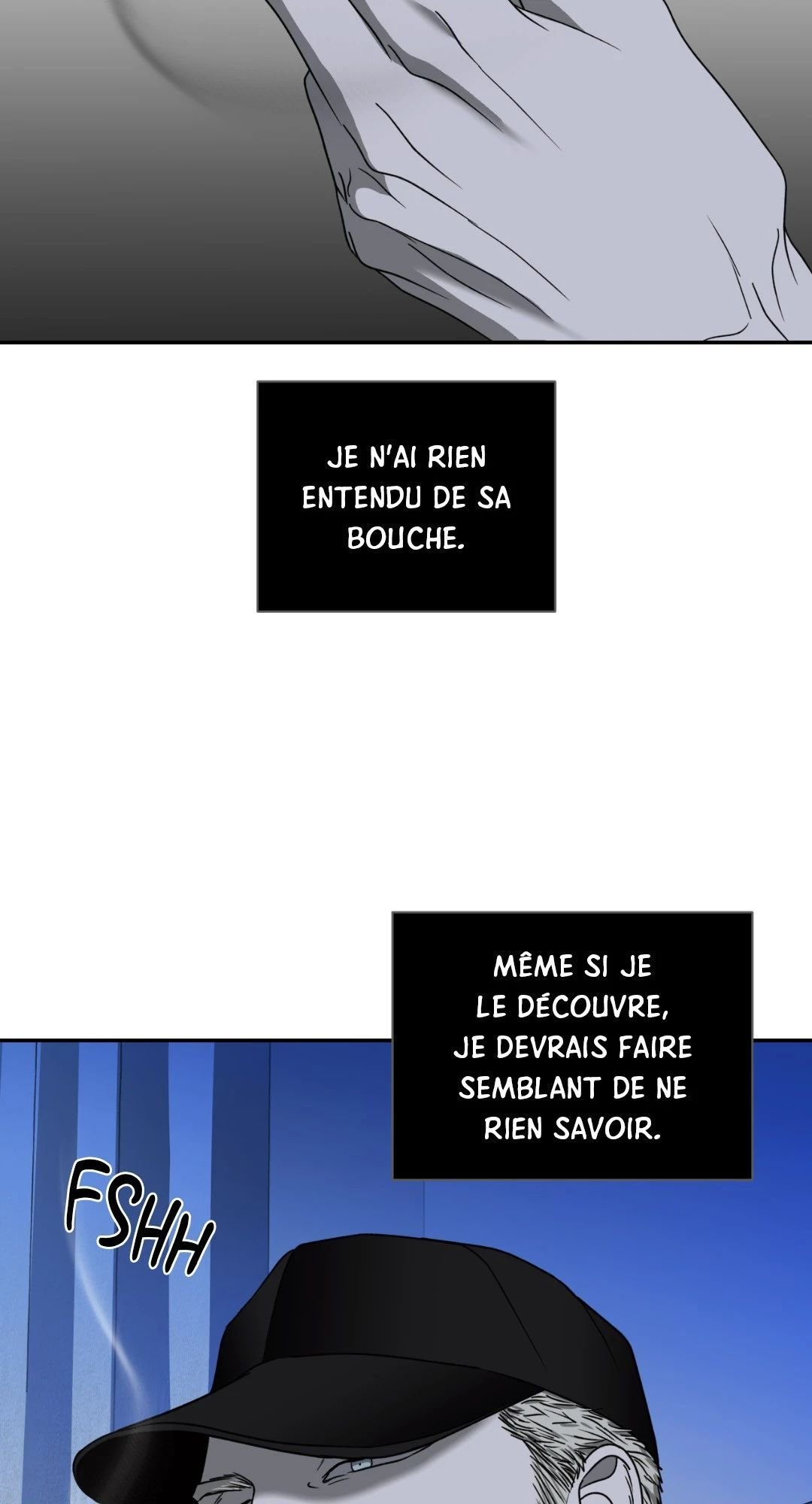 JE N'AI RIEN ENTENDU DE SA BOUCHE.

MÊME SI JE LE DÉCOUVRE, JE DEVRAIS FAIRE SEMBLANT DE NE RIEN SAVOIR.

FSHH